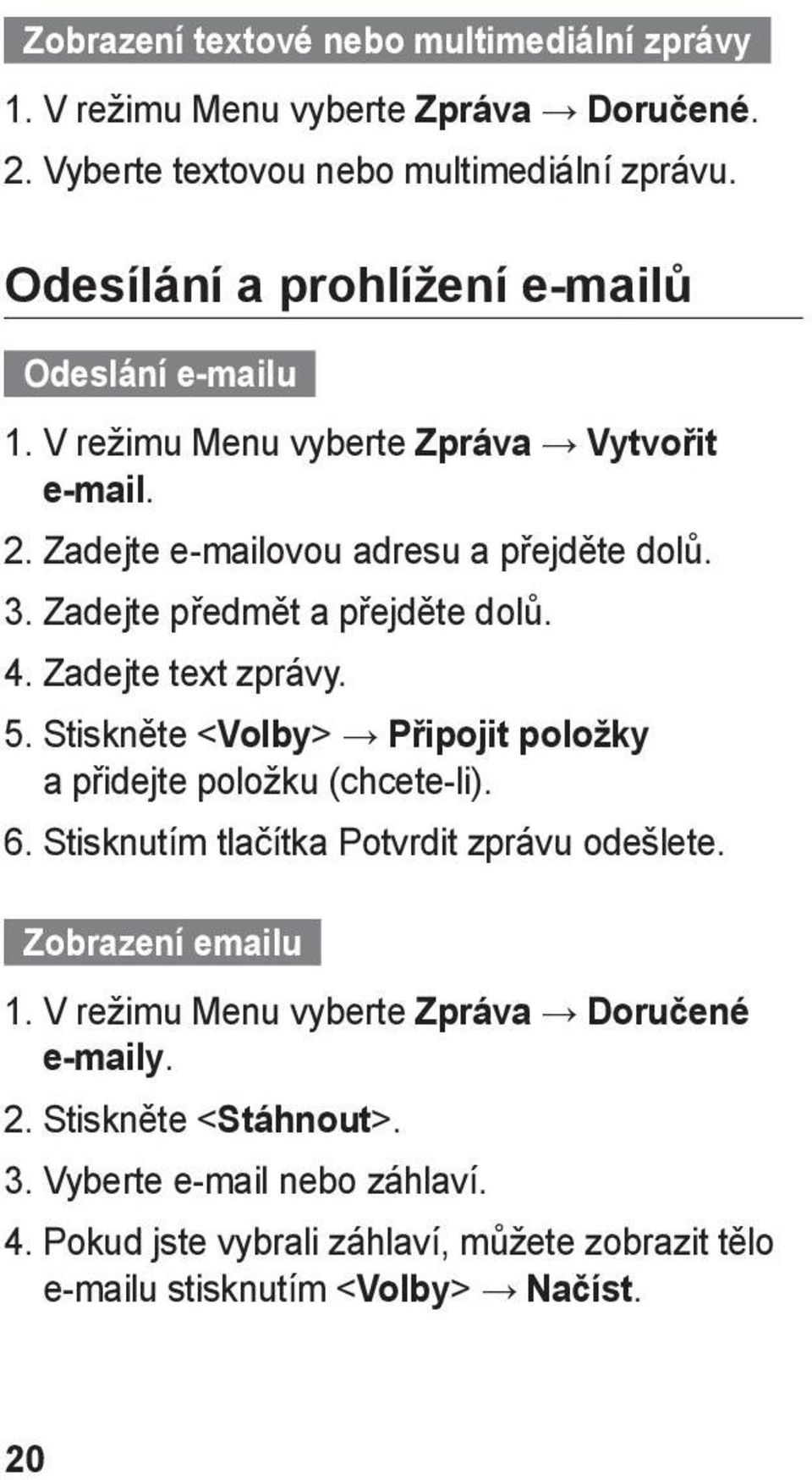 Zobrazení textové nebo multimediální zprávy

1. V režimu Menu vyberte Zpráva → Doručené.
2. Vyberte textovou nebo multimediální zprávu.

Odesílání a prohlížení e-mailů

Odeslání e-mailu

1. V režimu Menu vyberte Zpráva → Vytvořit e-mail.
2. Zadejte e-mailovou adresu a přejděte dolů.
3. Zadejte předmět a přejděte dolů.
4. Zadejte text zprávy.
5. Stiskněte <Volby> → Připojit položky a přidejte položku (chcete-li).
6. Stisknutím tlačítka Potvrdit zprávu odešlete.

Zobrazení emailu

1. V režimu Menu vyberte Zpráva → Doručené e-maily.
2. Stiskněte <Stáhnout>.
3. Vyberte e-mail nebo záhlaví.
4. Pokud jste vybrali záhlaví, můžete zobrazit tělo e-mailu stisknutím <Volby> → Načíst.

20